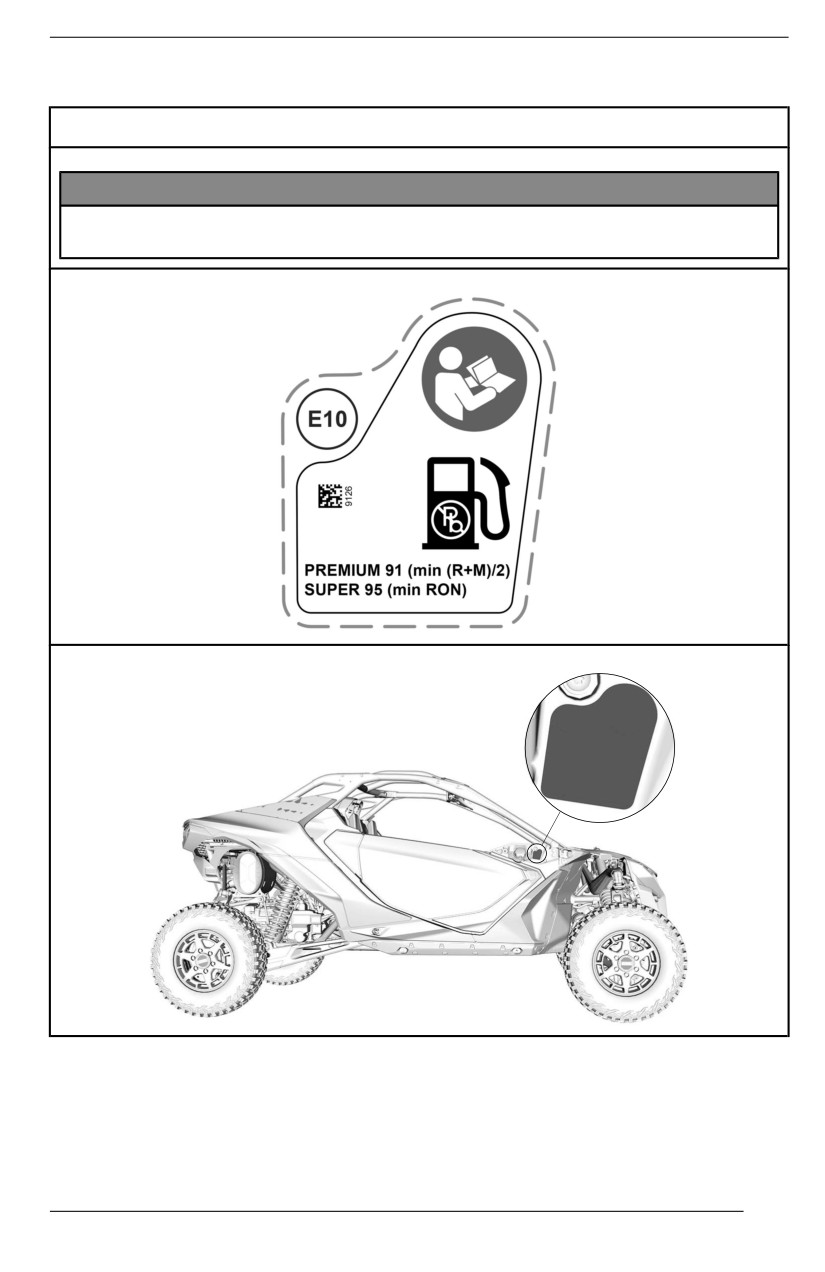 E10

9126

PREMIUM 91 (min (R+M)/2)
SUPER 95 (min RON)